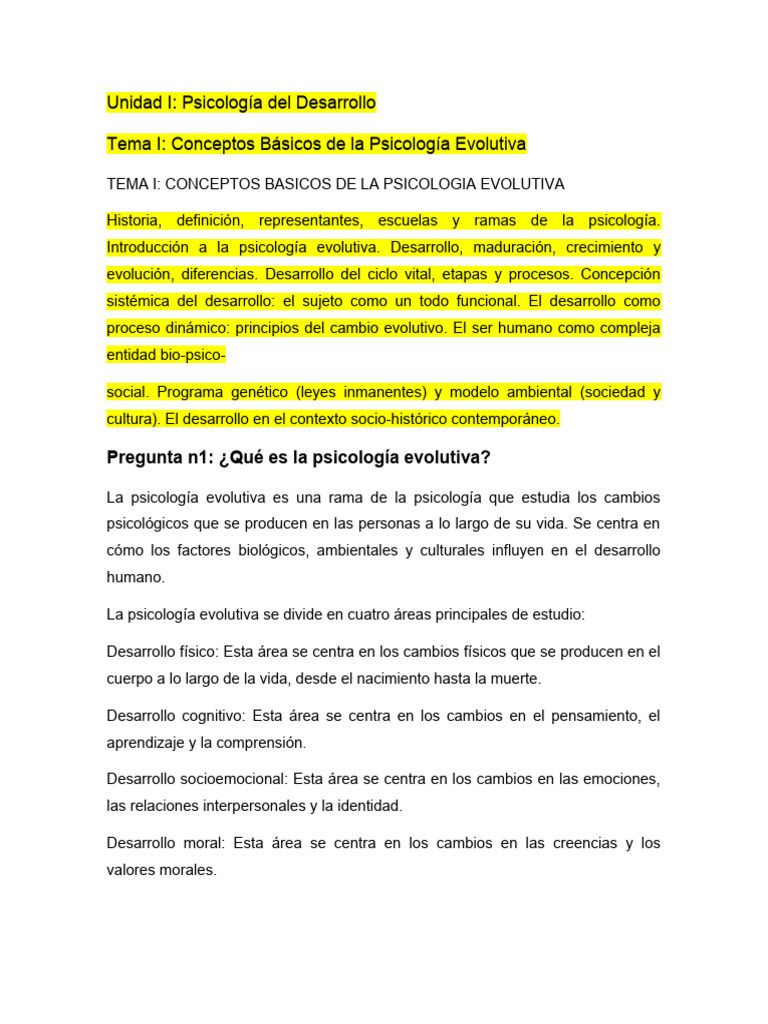 Unidad I: Psicología del Desarrollo

Tema I: Conceptos Básicos de la Psicología Evolutiva

TEMA I: CONCEPTOS BASICOS DE LA PSICOLOGIA EVOLUTIVA

Historia, definición, representantes, escuelas y ramas de la psicología. Introducción a la psicología evolutiva. Desarrollo, maduración, crecimiento y evolución, diferencias. Desarrollo del ciclo vital, etapas y procesos. Concepción sistémica del desarrollo: el sujeto como un todo funcional. El desarrollo como proceso dinámico: principios del cambio evolutivo. El ser humano como compleja entidad bio-psico-

social. Programa genético (leyes inmanentes) y modelo ambiental (sociedad y cultura). El desarrollo en el contexto socio-histórico contemporáneo.

Pregunta n1: ¿Qué es la psicología evolutiva?

La psicología evolutiva es una rama de la psicología que estudia los cambios psicológicos que se producen en las personas a lo largo de su vida. Se centra en cómo los factores biológicos, ambientales y culturales influyen en el desarrollo humano.

La psicología evolutiva se divide en cuatro áreas principales de estudio:

Desarrollo físico: Esta área se centra en los cambios físicos que se producen en el cuerpo a lo largo de la vida, desde el nacimiento hasta la muerte.

Desarrollo cognitivo: Esta área se centra en los cambios en el pensamiento, el aprendizaje y la comprensión.

Desarrollo socioemocional: Esta área se centra en los cambios en las emociones, las relaciones interpersonales y la identidad.

Desarrollo moral: Esta área se centra en los cambios en las creencias y los valores morales.